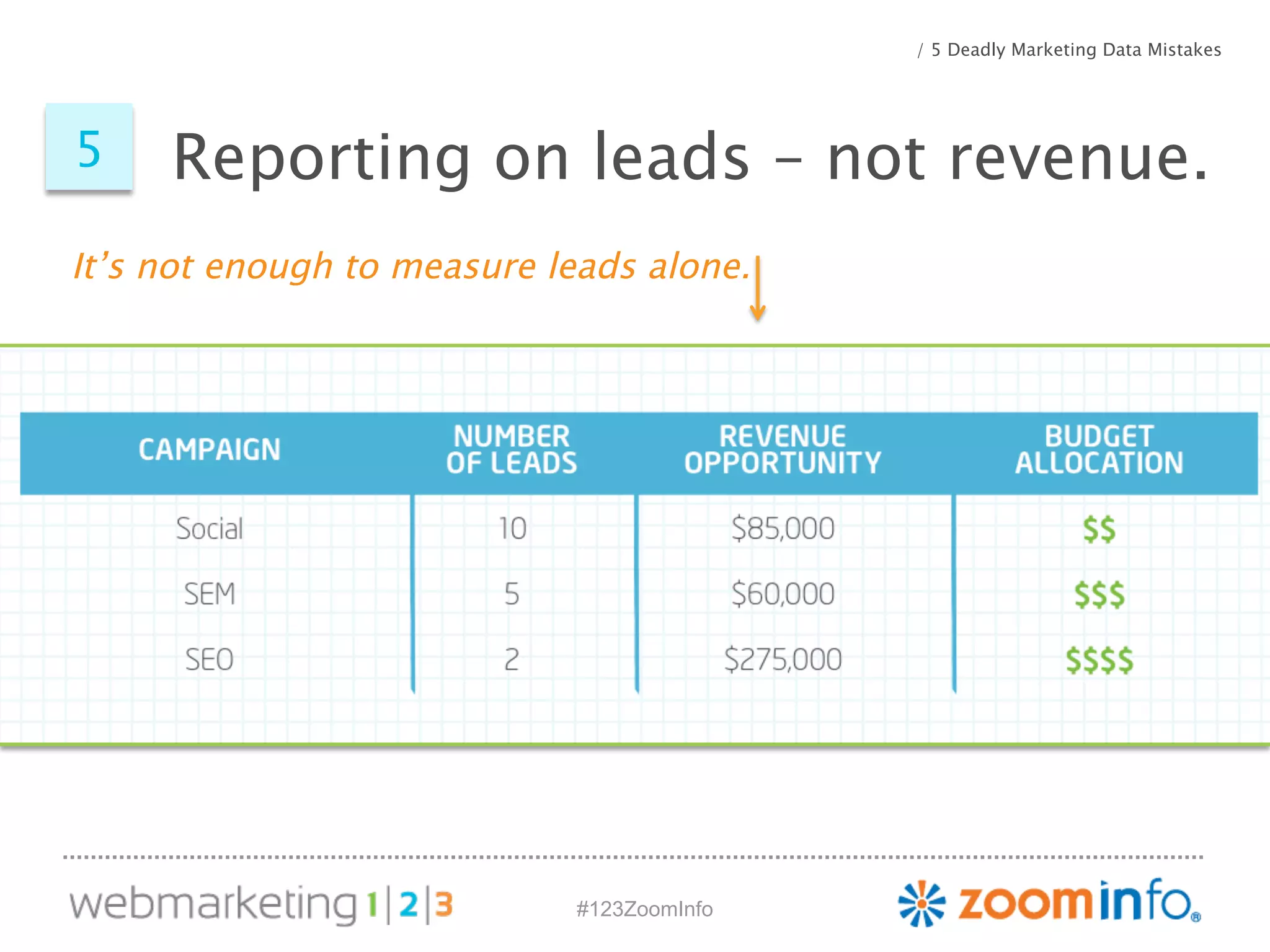 / 5 Deadly Marketing Data Mistakes

5 Reporting on leads – not revenue.

It's not enough to measure leads alone.

| CAMPAIGN | NUMBER OF LEADS | REVENUE OPPORTUNITY | BUDGET ALLOCATION |
|---|---|---|---|
| Social | 10 | \$85,000 | \$\$ |
| SEM | 5 | \$60,000 | \$\$\$ |
| SEO | 2 | \$275,000 | \$\$\$\$ |

webmarketing 1|2|3

#123ZoomInfo

zoominfo®